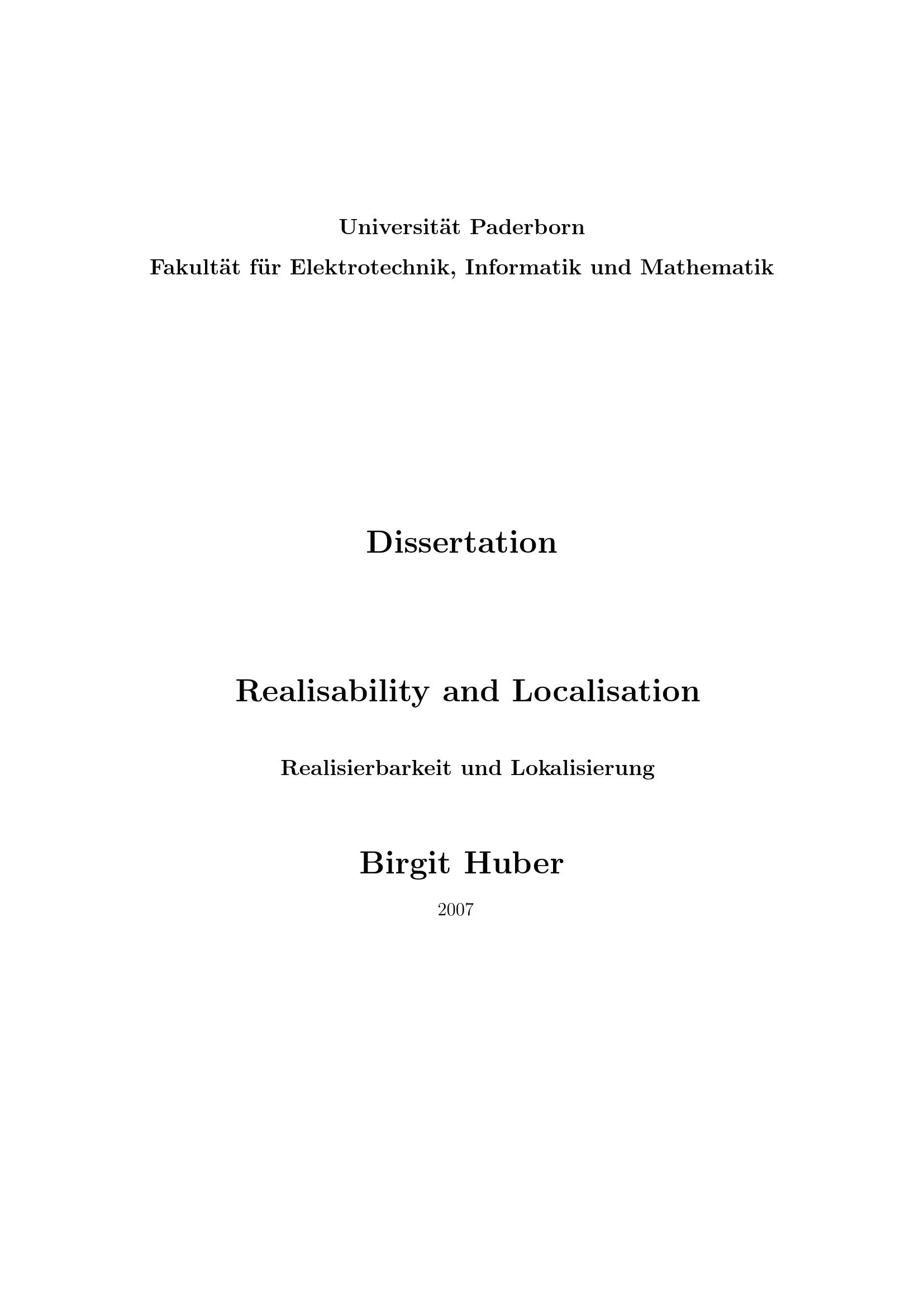 Universität Paderborn
Fakultät für Elektrotechnik, Informatik und Mathematik

Dissertation

Realisability and Localisation

Realisierbarkeit und Lokalisierung

Birgit Huber

2007